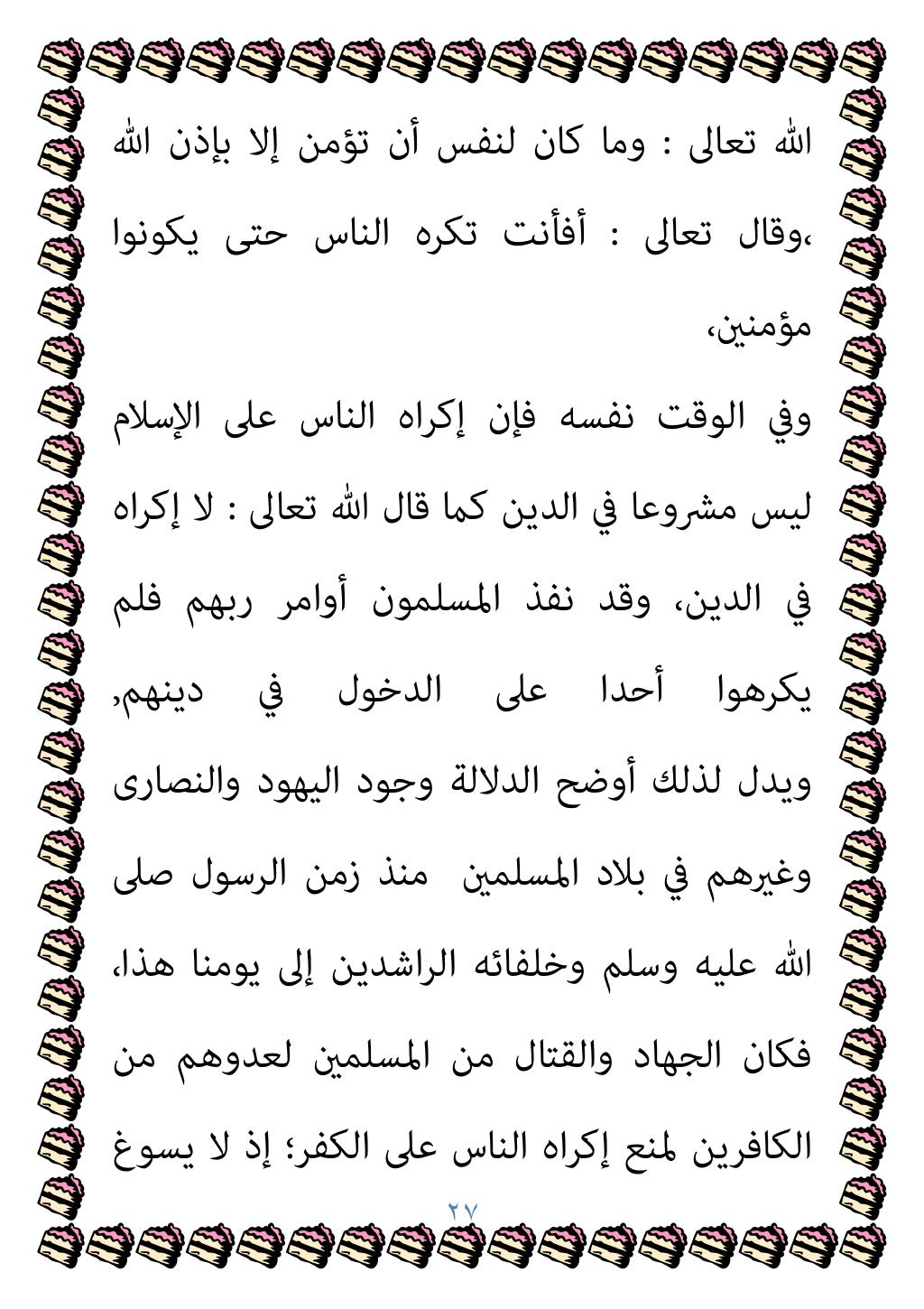 الله تعالى : وما كان لنفس أن تؤمن إلا بإذن الله ،وقال تعالى : أفأنت تكره الناس حتى يكونوا مؤمنين،

وفي الوقت نفسه فإن إكراه الناس على الإسلام ليس مشروعا في الدين كما قال الله تعالى : لا إكراه في الدين، وقد نفذ المسلمون أوامر ربهم فلم يكرهوا أحدا على الدخول في دينهم, ويدل لذلك أوضح الدلالة وجود اليهود والنصارى وغيرهم في بلاد المسلمين منذ زمن الرسول صلى الله عليه وسلم وخلفائه الراشدين إلى يومنا هذا، فكان الجهاد والقتال من المسلمين لعدوهم من الكافرين لمنع إكراه الناس على الكفر؛ إذ لا يسوغ

٢٧